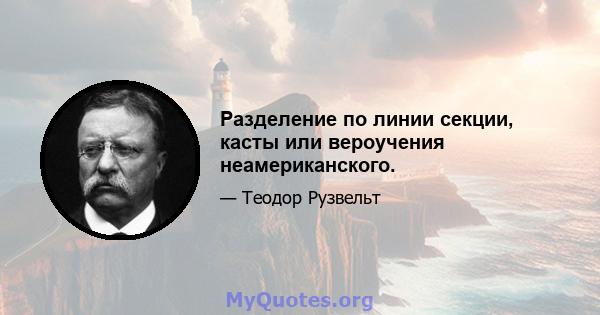 Разделение по линии секции, касты или вероучения неамериканского.

— Теодор Рузвельт

MyQuotes.org